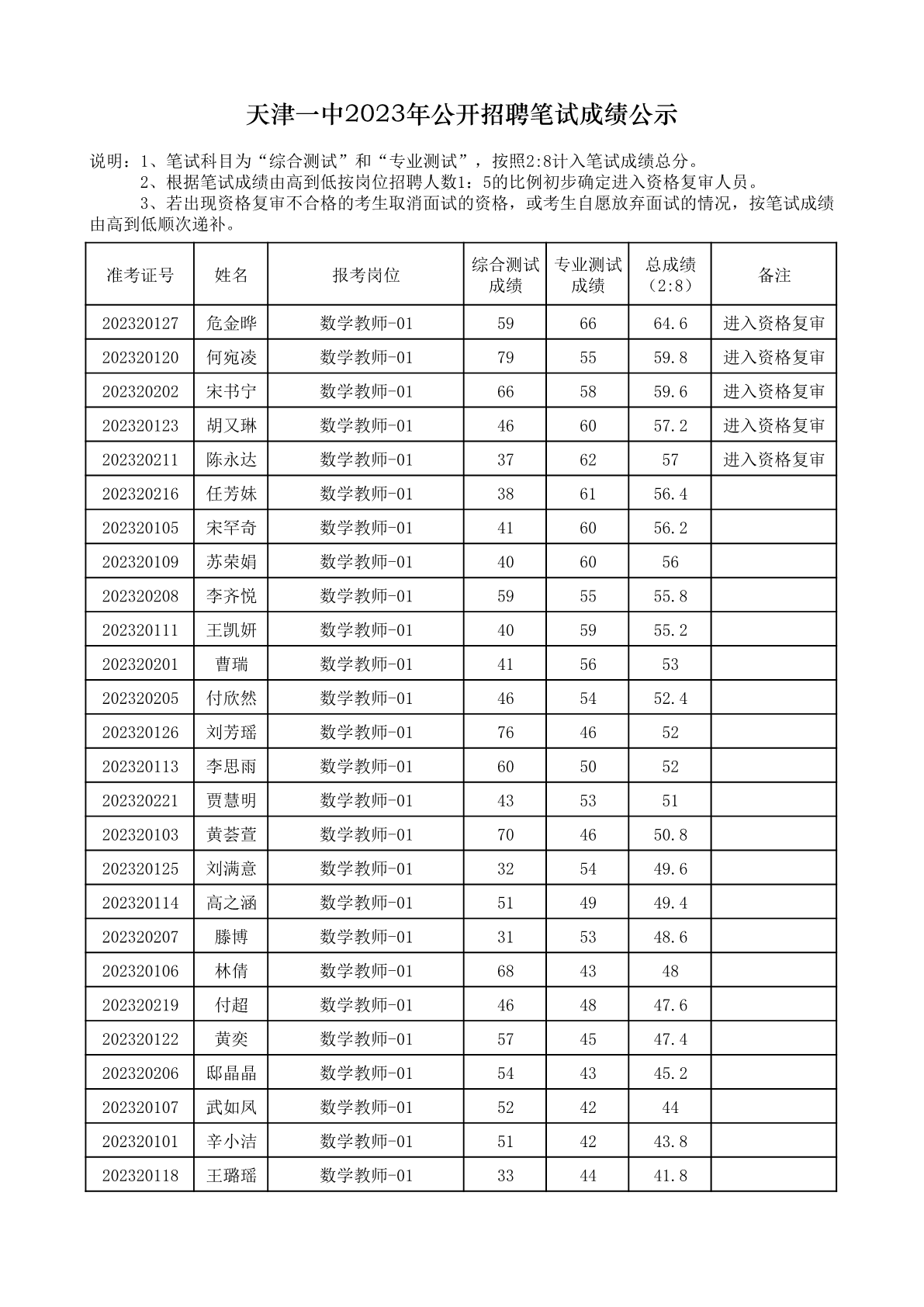 天津一中2023年公开招聘笔试成绩公示

说明：1、笔试科目为“综合测试”和“专业测试”，按照2:8计入笔试成绩总分。
2、根据笔试成绩由高到低按岗位招聘人数1：5的比例初步确定进入资格复审人员。
3、若出现资格复审不合格的考生取消面试的资格，或考生自愿放弃面试的情况，按笔试成绩由高到低顺次递补。

| 准考证号 | 姓名 | 报考岗位 | 综合测试成绩 | 专业测试成绩 | 总成绩（2:8） | 备注 |
|---|---|---|---|---|---|---|
| 202320127 | 危金晔 | 数学教师-01 | 59 | 66 | 64.6 | 进入资格复审 |
| 202320120 | 何宛凌 | 数学教师-01 | 79 | 55 | 59.8 | 进入资格复审 |
| 202320202 | 宋书宁 | 数学教师-01 | 66 | 58 | 59.6 | 进入资格复审 |
| 202320123 | 胡又琳 | 数学教师-01 | 46 | 60 | 57.2 | 进入资格复审 |
| 202320211 | 陈永达 | 数学教师-01 | 37 | 62 | 57 | 进入资格复审 |
| 202320216 | 任芳妹 | 数学教师-01 | 38 | 61 | 56.4 | |
| 202320105 | 宋罕奇 | 数学教师-01 | 41 | 60 | 56.2 | |
| 202320109 | 苏荣娟 | 数学教师-01 | 40 | 60 | 56 | |
| 202320208 | 李齐悦 | 数学教师-01 | 59 | 55 | 55.8 | |
| 202320111 | 王凯妍 | 数学教师-01 | 40 | 59 | 55.2 | |
| 202320201 | 曹瑞 | 数学教师-01 | 41 | 56 | 53 | |
| 202320205 | 付欣然 | 数学教师-01 | 46 | 54 | 52.4 | |
| 202320126 | 刘芳瑶 | 数学教师-01 | 76 | 46 | 52 | |
| 202320113 | 李思雨 | 数学教师-01 | 60 | 50 | 52 | |
| 202320221 | 贾慧明 | 数学教师-01 | 43 | 53 | 51 | |
| 202320103 | 黄荟萱 | 数学教师-01 | 70 | 46 | 50.8 | |
| 202320125 | 刘满意 | 数学教师-01 | 32 | 54 | 49.6 | |
| 202320114 | 高之涵 | 数学教师-01 | 51 | 49 | 49.4 | |
| 202320207 | 滕博 | 数学教师-01 | 31 | 53 | 48.6 | |
| 202320106 | 林倩 | 数学教师-01 | 68 | 43 | 48 | |
| 202320219 | 付超 | 数学教师-01 | 46 | 48 | 47.6 | |
| 202320122 | 黄奕 | 数学教师-01 | 57 | 45 | 47.4 | |
| 202320206 | 邸晶晶 | 数学教师-01 | 54 | 43 | 45.2 | |
| 202320107 | 武如凤 | 数学教师-01 | 52 | 42 | 44 | |
| 202320101 | 辛小洁 | 数学教师-01 | 51 | 42 | 43.8 | |
| 202320118 | 王璐瑶 | 数学教师-01 | 33 | 44 | 41.8 | |